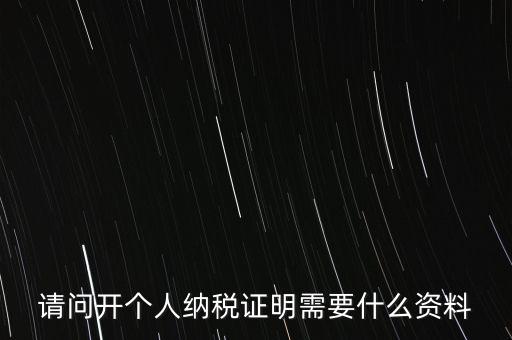 请问开个人纳税证明需要什么资料